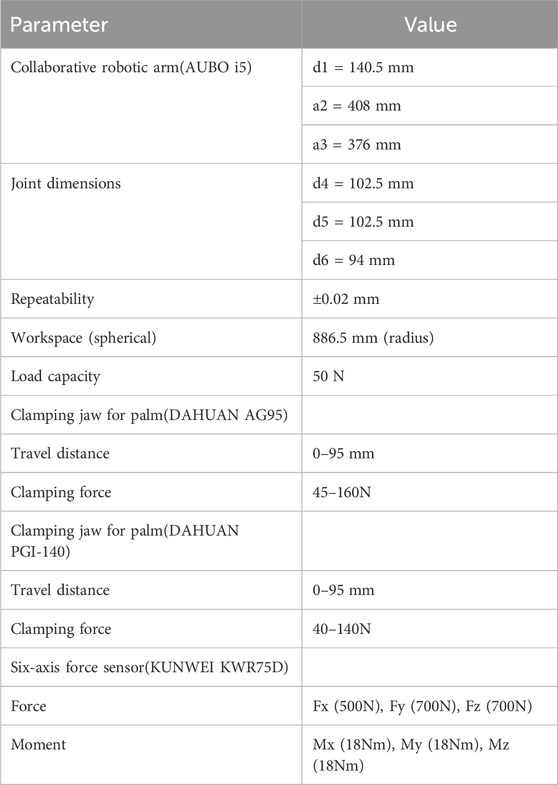 | Parameter | Value |
|---|---|
| Collaborative robotic arm(AUBO i5) | d1 = 140.5 mm |
| | a2 = 408 mm |
| | a3 = 376 mm |
| Joint dimensions | d4 = 102.5 mm |
| | d5 = 102.5 mm |
| | d6 = 94 mm |
| Repeatability | ±0.02 mm |
| Workspace (spherical) | 886.5 mm (radius) |
| Load capacity | 50 N |
| Clamping jaw for palm(DAHUAN AG95) | |
| Travel distance | 0–95 mm |
| Clamping force | 45–160N |
| Clamping jaw for palm(DAHUAN PGI-140) | |
| Travel distance | 0–95 mm |
| Clamping force | 40–140N |
| Six-axis force sensor(KUNWEI KWR75D) | |
| Force | Fx (500N), Fy (700N), Fz (700N) |
| Moment | Mx (18Nm), My (18Nm), Mz (18Nm) |